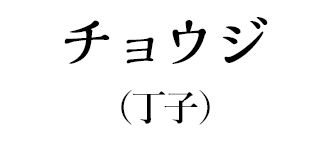 チョウジ

（丁子）